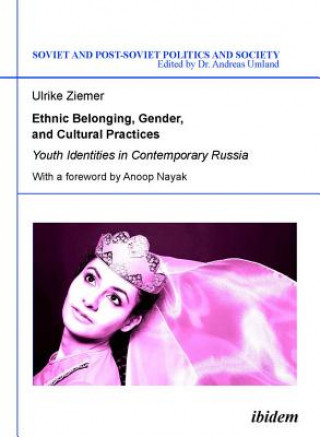 SOVIET AND POST-SOVIET POLITICS AND SOCIETY
Edited by Dr. Andreas Umland

Ulrike Ziemer

Ethnic Belonging, Gender, and Cultural Practices

Youth Identities in Contemporary Russia

With a foreword by Anoop Nayak

ibidem